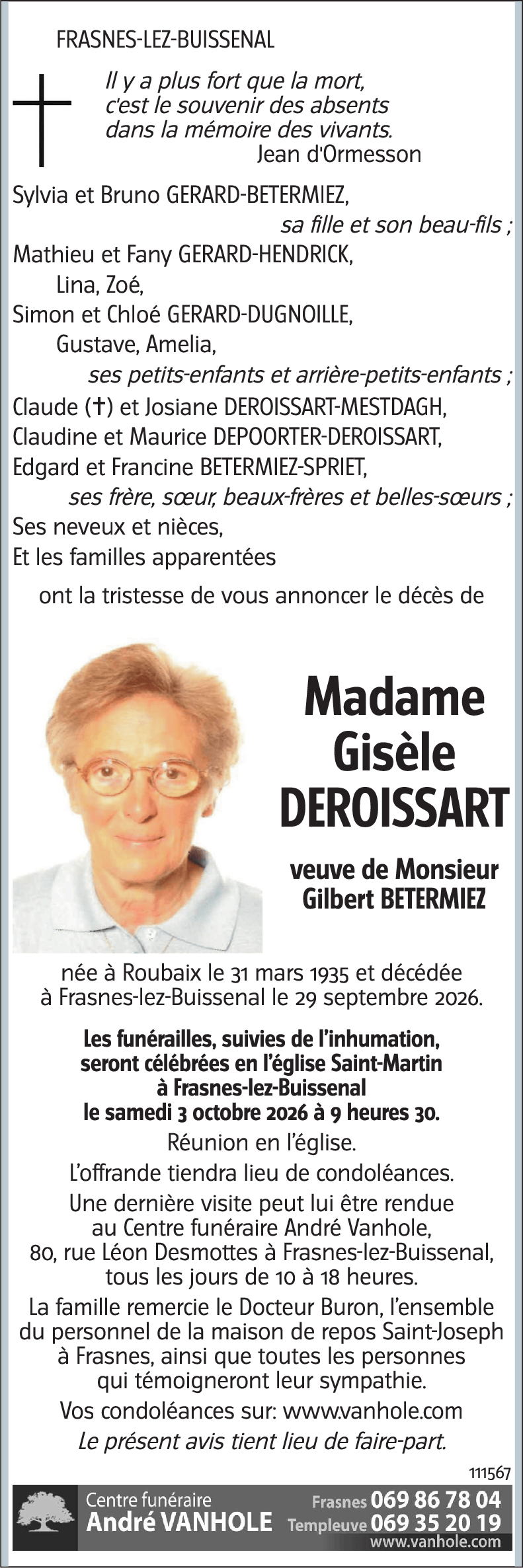 FRASNES-LEZ-BUISSENAL

Il y a plus fort que la mort,
c'est le souvenir des absents
dans la mémoire des vivants.
Jean d'Ormesson

Sylvia et Bruno GERARD-BETERMIEZ,
sa fille et son beau-fils ;
Mathieu et Fany GERARD-HENDRICK,
Lina, Zoé,
Simon et Chloé GERARD-DUGNOILLE,
Gustave, Amelia,
ses petits-enfants et arrière-petits-enfants ;
Claude (✝) et Josiane DEROISSART-MESTDAGH,
Claudine et Maurice DEPOORTER-DEROISSART,
Edgard et Francine BETERMIEZ-SPRIET,
ses frère, sœur, beaux-frères et belles-sœurs ;
Ses neveux et nièces,
Et les familles apparentées

ont la tristesse de vous annoncer le décès de

Madame
Gisèle
DEROISSART

veuve de Monsieur
Gilbert BETERMIEZ

née à Roubaix le 31 mars 1935 et décédée à Frasnes-lez-Buissenal le 29 septembre 2026.

Les funérailles, suivies de l'inhumation, seront célébrées en l'église Saint-Martin à Frasnes-lez-Buissenal le samedi 3 octobre 2026 à 9 heures 30.

Réunion en l'église.

L'offrande tiendra lieu de condoléances.

Une dernière visite peut lui être rendue au Centre funéraire André Vanhole, 80, rue Léon Desmottes à Frasnes-lez-Buissenal, tous les jours de 10 à 18 heures.

La famille remercie le Docteur Buron, l'ensemble du personnel de la maison de repos Saint-Joseph à Frasnes, ainsi que toutes les personnes qui témoigneront leur sympathie.

Vos condoléances sur: www.vanhole.com

Le présent avis tient lieu de faire-part.

111567

Centre funéraire
André VANHOLE
Frasnes 069 86 78 04
Templeuve 069 35 20 19
www.vanhole.com